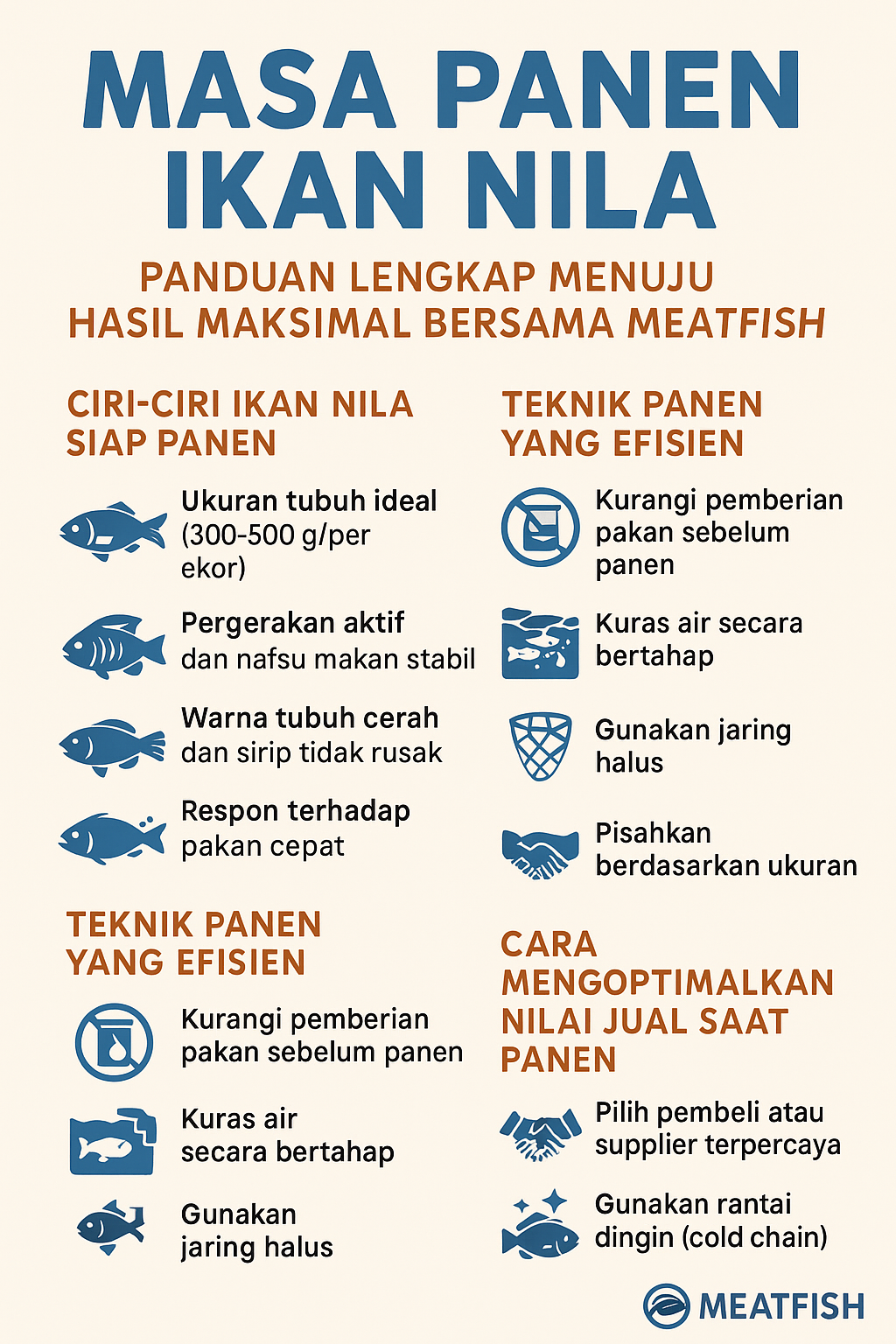 MASA PANEN IKAN NILA

PANDUAN LENGKAP MENUJU HASIL MAKSIMAL BERSAMA MEATFISH

CIRI-CIRI IKAN NILA SIAP PANEN

Ukuran tubuh ideal (300-500 g/per ekor)

Pergerakan aktif dan nafsu makan stabil

Warna tubuh cerah dan sirip tidak rusak

Respon terhadap pakan cepat

TEKNIK PANEN YANG EFISIEN

Kurangi pemberian pakan sebelum panen

Kuras air secara bertahap

Gunakan jaring halus

TEKNIK PANEN YANG EFISIEN

Kurangi pemberian pakan sebelum panen

Kuras air secara bertahap

Gunakan jaring halus

Pisahkan berdasarkan ukuran

CARA MENGOPTIMALKAN NILAI JUAL SAAT PANEN

Pilih pembeli atau supplier terpercaya

Gunakan rantai dingin (cold chain)

MEATFISH